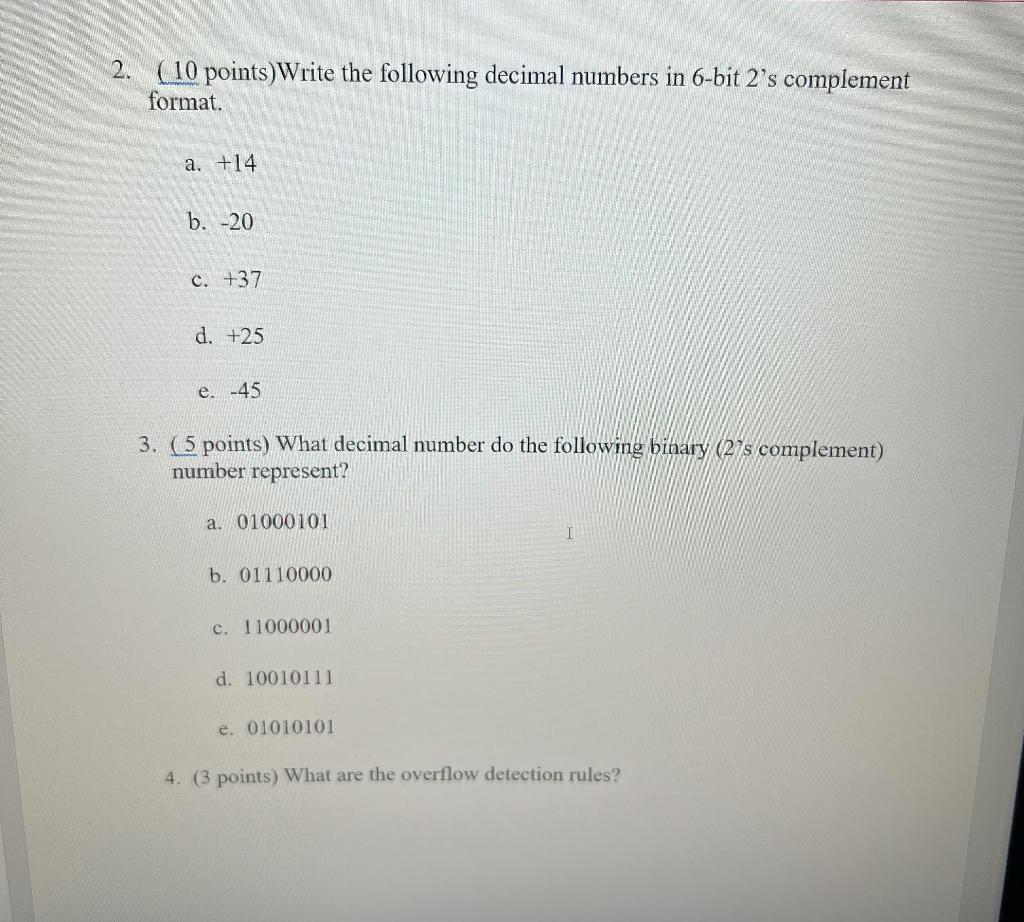 2. ( 10 points)Write the following decimal numbers in 6-bit 2's complement format.

a. +14

b. -20

c. +37

d. +25

e. -45

3. ( 5 points) What decimal number do the following binary (2's complement) number represent?

a. 01000101

b. 01110000

c. 11000001

d. 10010111

e. 01010101

4. (3 points) What are the overflow detection rules?